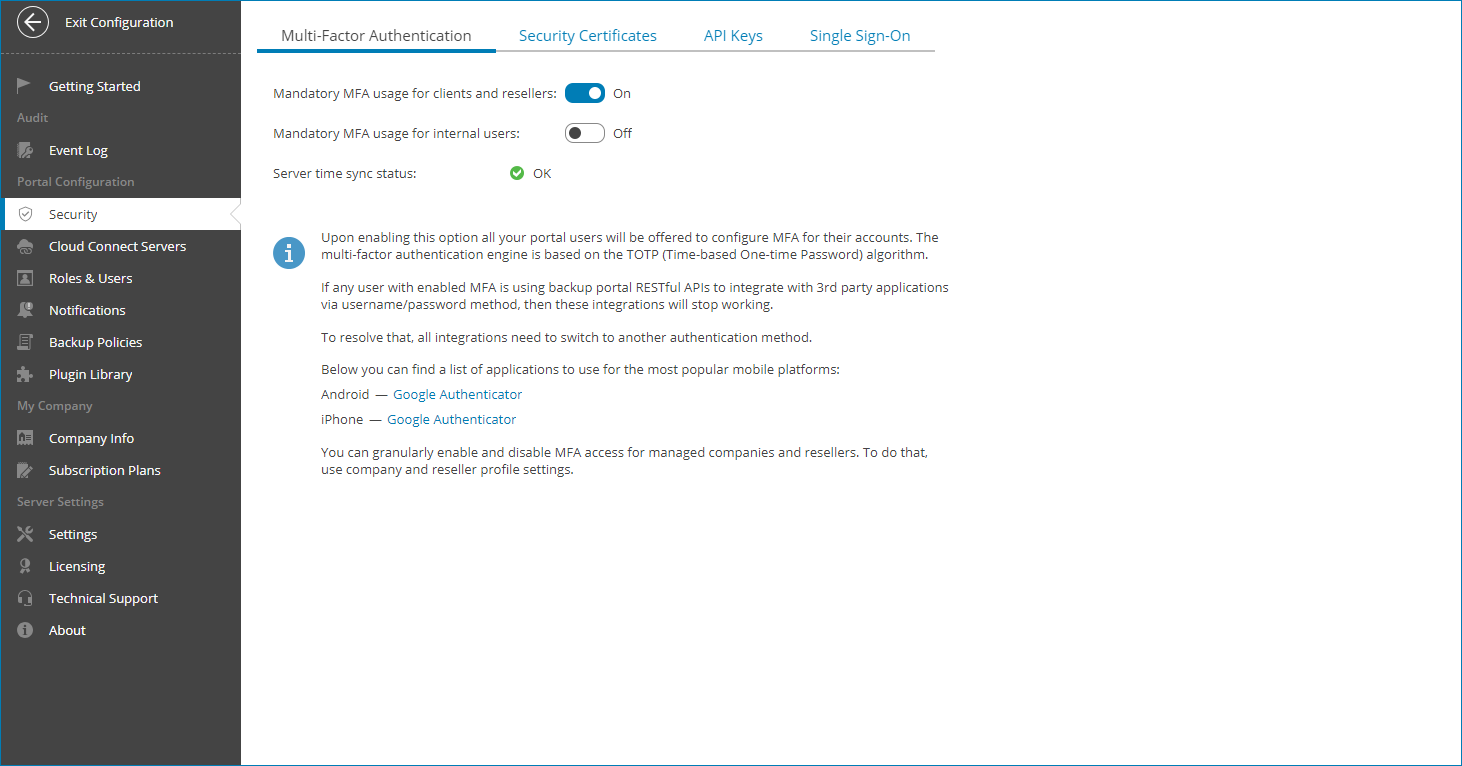 Exit Configuration

Getting Started
Audit
Event Log
Portal Configuration
Security
Cloud Connect Servers
Roles & Users
Notifications
Backup Policies
Plugin Library
My Company
Company Info
Subscription Plans
Server Settings
Settings
Licensing
Technical Support
About

Multi-Factor Authentication
Security Certificates
API Keys
Single Sign-On

Mandatory MFA usage for clients and resellers: On

Mandatory MFA usage for internal users: Off

Server time sync status: OK

Upon enabling this option all your portal users will be offered to configure MFA for their accounts. The multi-factor authentication engine is based on the TOTP (Time-based One-time Password) algorithm.

If any user with enabled MFA is using backup portal RESTful APIs to integrate with 3rd party applications via username/password method, then these integrations will stop working.

To resolve that, all integrations need to switch to another authentication method.

Below you can find a list of applications to use for the most popular mobile platforms:

Android — Google Authenticator

iPhone — Google Authenticator

You can granularly enable and disable MFA access for managed companies and resellers. To do that, use company and reseller profile settings.